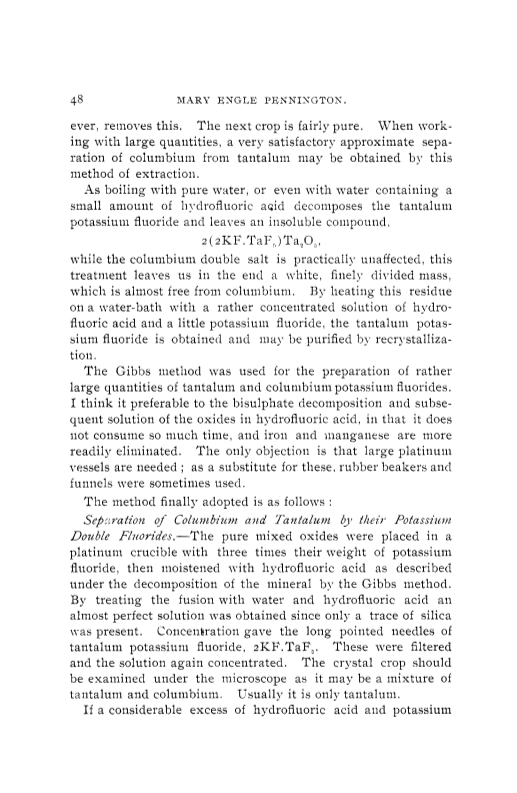 48 MARY ENGLE PENNINGTON.

ever, removes this. The next crop is fairly pure. When working with large quantities, a very satisfactory approximate separation of columbium from tantalum may be obtained by this method of extraction.

As boiling with pure water, or even with water containing a small amount of hydrofluoric acid decomposes the tantalum potassium fluoride and leaves an insoluble compound,

$2(2KF.TaF_5)Ta_2O_5$,

while the columbium double salt is practically unaffected, this treatment leaves us in the end a white, finely divided mass, which is almost free from columbium. By heating this residue on a water-bath with a rather concentrated solution of hydrofluoric acid and a little potassium fluoride, the tantalum potassium fluoride is obtained and may be purified by recrystallization.

The Gibbs method was used for the preparation of rather large quantities of tantalum and columbium potassium fluorides. I think it preferable to the bisulphate decomposition and subsequent solution of the oxides in hydrofluoric acid, in that it does not consume so much time, and iron and manganese are more readily eliminated. The only objection is that large platinum vessels are needed; as a substitute for these, rubber beakers and funnels were sometimes used.

The method finally adopted is as follows:

Separation of Columbium and Tantalum by their Potassium Double Fluorides.—The pure mixed oxides were placed in a platinum crucible with three times their weight of potassium fluoride, then moistened with hydrofluoric acid as described under the decomposition of the mineral by the Gibbs method. By treating the fusion with water and hydrofluoric acid an almost perfect solution was obtained since only a trace of silica was present. Concentration gave the long pointed needles of tantalum potassium fluoride, $2KF.TaF_5$. These were filtered and the solution again concentrated. The crystal crop should be examined under the microscope as it may be a mixture of tantalum and columbium. Usually it is only tantalum.

If a considerable excess of hydrofluoric acid and potassium